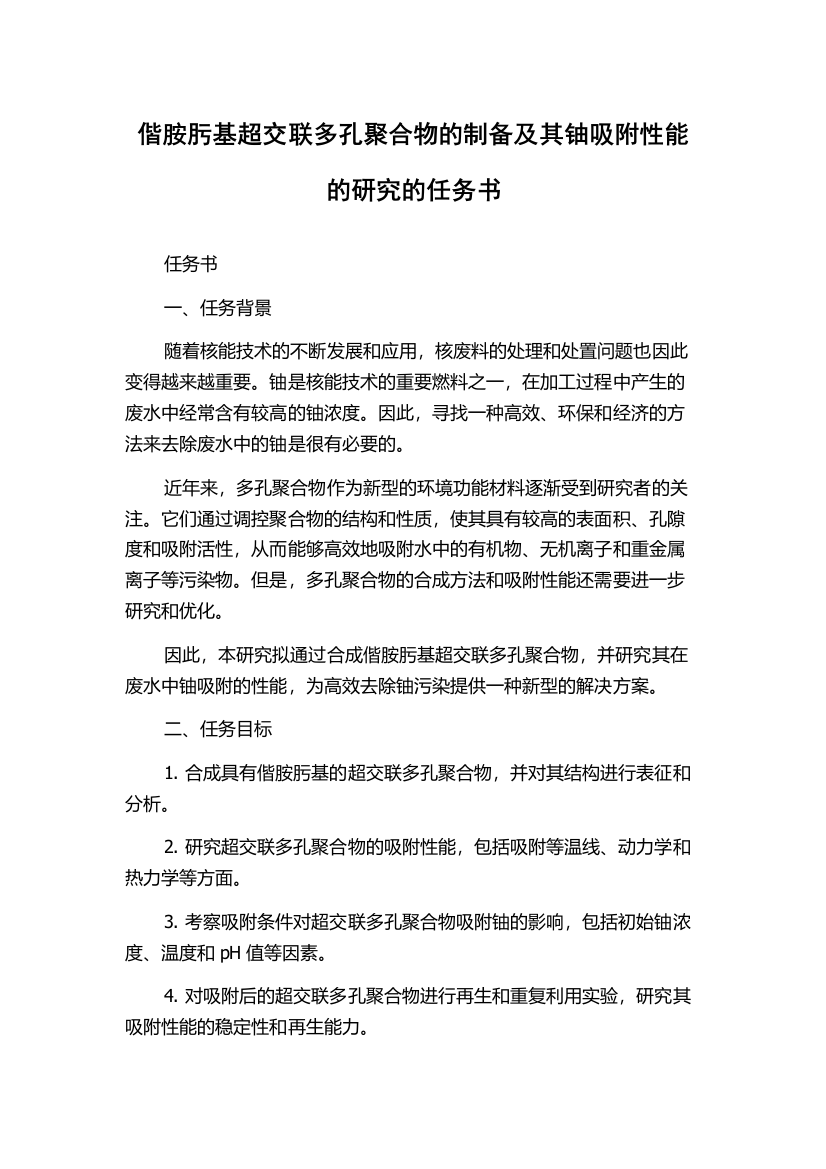 偕胺肟基超交联多孔聚合物的制备及其铀吸附性能的研究的任务书

任务书

一、任务背景

随着核能技术的不断发展和应用，核废料的处理和处置问题也因此变得越来越重要。铀是核能技术的重要燃料之一，在加工过程中产生的废水中经常含有较高的铀浓度。因此，寻找一种高效、环保和经济的方法来去除废水中的铀是很有必要的。

近年来，多孔聚合物作为新型的环境功能材料逐渐受到研究者的关注。它们通过调控聚合物的结构和性质，使其具有较高的表面积、孔隙度和吸附活性，从而能够高效地吸附水中的有机物、无机离子和重金属离子等污染物。但是，多孔聚合物的合成方法和吸附性能还需要进一步研究和优化。

因此，本研究拟通过合成偕胺肟基超交联多孔聚合物，并研究其在废水中铀吸附的性能，为高效去除铀污染提供一种新型的解决方案。

二、任务目标

1. 合成具有偕胺肟基的超交联多孔聚合物，并对其结构进行表征和分析。

2. 研究超交联多孔聚合物的吸附性能，包括吸附等温线、动力学和热力学等方面。

3. 考察吸附条件对超交联多孔聚合物吸附铀的影响，包括初始铀浓度、温度和 pH 值等因素。

4. 对吸附后的超交联多孔聚合物进行再生和重复利用实验，研究其吸附性能的稳定性和再生能力。